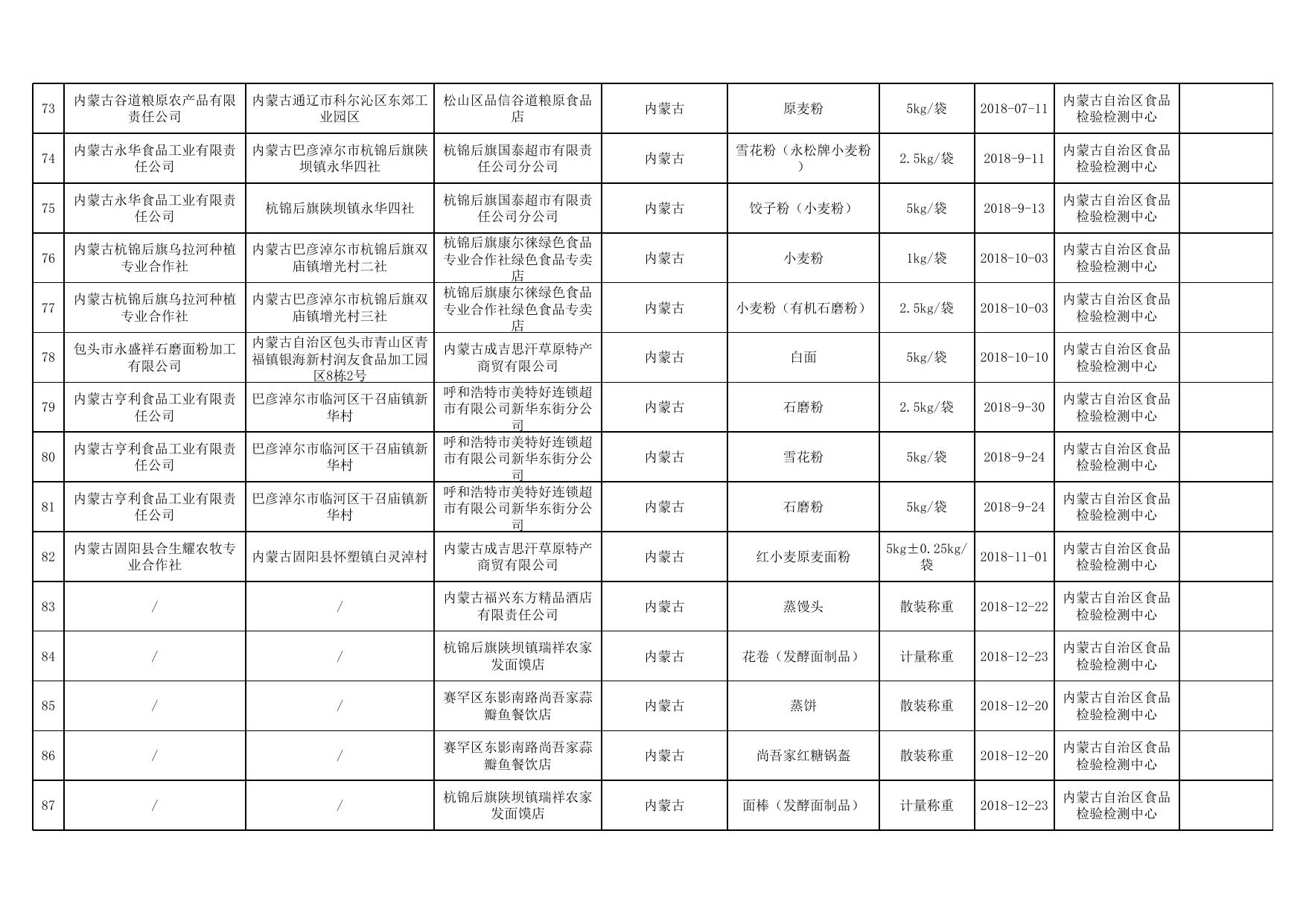 | 73 | 内蒙古谷道粮原农产品有限责任公司 | 内蒙古通辽市科尔沁区东郊工业园区 | 松山区品信谷道粮原食品店 | 内蒙古 | 原麦粉 | 5kg/袋 | 2018-07-11 | 内蒙古自治区食品检验检测中心 | |
|---|---|---|---|---|---|---|---|---|---|
| 74 | 内蒙古永华食品工业有限责任公司 | 内蒙古巴彦淖尔市杭锦后旗陕坝镇永华四社 | 杭锦后旗国泰超市有限责任公司分公司 | 内蒙古 | 雪花粉（永松牌小麦粉） | 2.5kg/袋 | 2018-9-11 | 内蒙古自治区食品检验检测中心 | |
| 75 | 内蒙古永华食品工业有限责任公司 | 杭锦后旗陕坝镇永华四社 | 杭锦后旗国泰超市有限责任公司分公司 | 内蒙古 | 饺子粉（小麦粉） | 5kg/袋 | 2018-9-13 | 内蒙古自治区食品检验检测中心 | |
| 76 | 内蒙古杭锦后旗乌拉河种植专业合作社 | 内蒙古巴彦淖尔市杭锦后旗双庙镇增光村二社 | 杭锦后旗康尔徕绿色食品专业合作社绿色食品专卖店 | 内蒙古 | 小麦粉 | 1kg/袋 | 2018-10-03 | 内蒙古自治区食品检验检测中心 | |
| 77 | 内蒙古杭锦后旗乌拉河种植专业合作社 | 内蒙古巴彦淖尔市杭锦后旗双庙镇增光村三社 | 杭锦后旗康尔徕绿色食品专业合作社绿色食品专卖店 | 内蒙古 | 小麦粉（有机石磨粉） | 2.5kg/袋 | 2018-10-03 | 内蒙古自治区食品检验检测中心 | |
| 78 | 包头市永盛祥石磨面粉加工有限公司 | 内蒙古自治区包头市青山区青福镇银海新村润友食品加工园区8栋2号 | 内蒙古成吉思汗草原特产商贸有限公司 | 内蒙古 | 白面 | 5kg/袋 | 2018-10-10 | 内蒙古自治区食品检验检测中心 | |
| 79 | 内蒙古亨利食品工业有限责任公司 | 巴彦淖尔市临河区干召庙镇新华村 | 呼和浩特市美特好连锁超市有限公司新华东街分公司 | 内蒙古 | 石磨粉 | 2.5kg/袋 | 2018-9-30 | 内蒙古自治区食品检验检测中心 | |
| 80 | 内蒙古亨利食品工业有限责任公司 | 巴彦淖尔市临河区干召庙镇新华村 | 呼和浩特市美特好连锁超市有限公司新华东街分公司 | 内蒙古 | 雪花粉 | 5kg/袋 | 2018-9-24 | 内蒙古自治区食品检验检测中心 | |
| 81 | 内蒙古亨利食品工业有限责任公司 | 巴彦淖尔市临河区干召庙镇新华村 | 呼和浩特市美特好连锁超市有限公司新华东街分公司 | 内蒙古 | 石磨粉 | 5kg/袋 | 2018-9-24 | 内蒙古自治区食品检验检测中心 | |
| 82 | 内蒙古固阳县合生耀农牧专业合作社 | 内蒙古固阳县怀塑镇白灵淖村 | 内蒙古成吉思汗草原特产商贸有限公司 | 内蒙古 | 红小麦原麦面粉 | 5kg±0.25kg/袋 | 2018-11-01 | 内蒙古自治区食品检验检测中心 | |
| 83 | / | / | 内蒙古福兴东方精品酒店有限责任公司 | 内蒙古 | 蒸馒头 | 散装称重 | 2018-12-22 | 内蒙古自治区食品检验检测中心 | |
| 84 | / | / | 杭锦后旗陕坝镇瑞祥农家发面馍店 | 内蒙古 | 花卷（发酵面制品） | 计量称重 | 2018-12-23 | 内蒙古自治区食品检验检测中心 | |
| 85 | / | / | 赛罕区东影南路尚吾家蒜瓣鱼餐饮店 | 内蒙古 | 蒸饼 | 散装称重 | 2018-12-20 | 内蒙古自治区食品检验检测中心 | |
| 86 | / | / | 赛罕区东影南路尚吾家蒜瓣鱼餐饮店 | 内蒙古 | 尚吾家红糖锅盔 | 散装称重 | 2018-12-20 | 内蒙古自治区食品检验检测中心 | |
| 87 | / | / | 杭锦后旗陕坝镇瑞祥农家发面馍店 | 内蒙古 | 面棒（发酵面制品） | 计量称重 | 2018-12-23 | 内蒙古自治区食品检验检测中心 | |